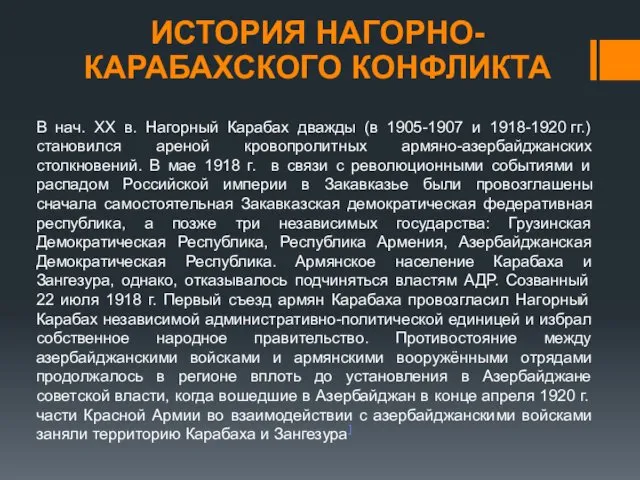 ИСТОРИЯ НАГОРНО-КАРАБАХСКОГО КОНФЛИКТА

В нач. XX в. Нагорный Карабах дважды (в 1905-1907 и 1918-1920 гг.) становился ареной кровопролитных армяно-азербайджанских столкновений. В мае 1918 г. в связи с революционными событиями и распадом Российской империи в Закавказье были провозглашены сначала самостоятельная Закавказская демократическая федеративная республика, а позже три независимых государства: Грузинская Демократическая Республика, Республика Армения, Азербайджанская Демократическая Республика. Армянское население Карабаха и Зангезура, однако, отказывалось подчиняться властям АДР. Созванный 22 июля 1918 г. Первый съезд армян Карабаха провозгласил Нагорный Карабах независимой административно-политической единицей и избрал собственное народное правительство. Противостояние между азербайджанскими войсками и армянскими вооружёнными отрядами продолжалось в регионе вплоть до установления в Азербайджане советской власти, когда вошедшие в Азербайджан в конце апреля 1920 г. части Красной Армии во взаимодействии с азербайджанскими войсками заняли территорию Карабаха и Зангезура]